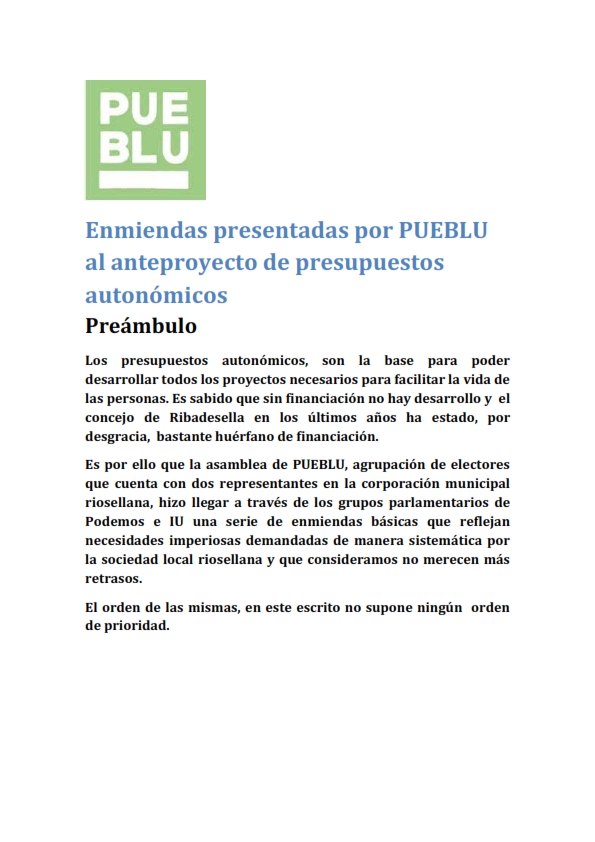 PUE
BLU

Enmiendas presentadas por PUEBLU al anteproyecto de presupuestos autonómicos

Preámbulo

Los presupuestos autonómicos, son la base para poder desarrollar todos los proyectos necesarios para facilitar la vida de las personas. Es sabido que sin financiación no hay desarrollo y el concejo de Ribadesella en los últimos años ha estado, por desgracia, bastante huérfano de financiación.

Es por ello que la asamblea de PUEBLU, agrupación de electores que cuenta con dos representantes en la corporación municipal riosellana, hizo llegar a través de los grupos parlamentarios de Podemos e IU una serie de enmiendas básicas que reflejan necesidades imperiosas demandadas de manera sistemática por la sociedad local riosellana y que consideramos no merecen más retrasos.

El orden de las mismas, en este escrito no supone ningún orden de prioridad.